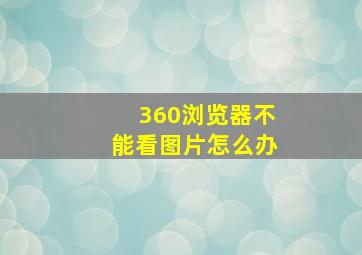 360浏览器不能看图片怎么办